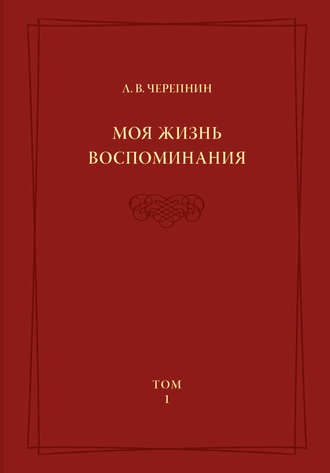 А. В. ЧЕРЕПНИН

МОЯ ЖИЗНЬ
ВОСПОМИНАНИЯ

ТОМ
1